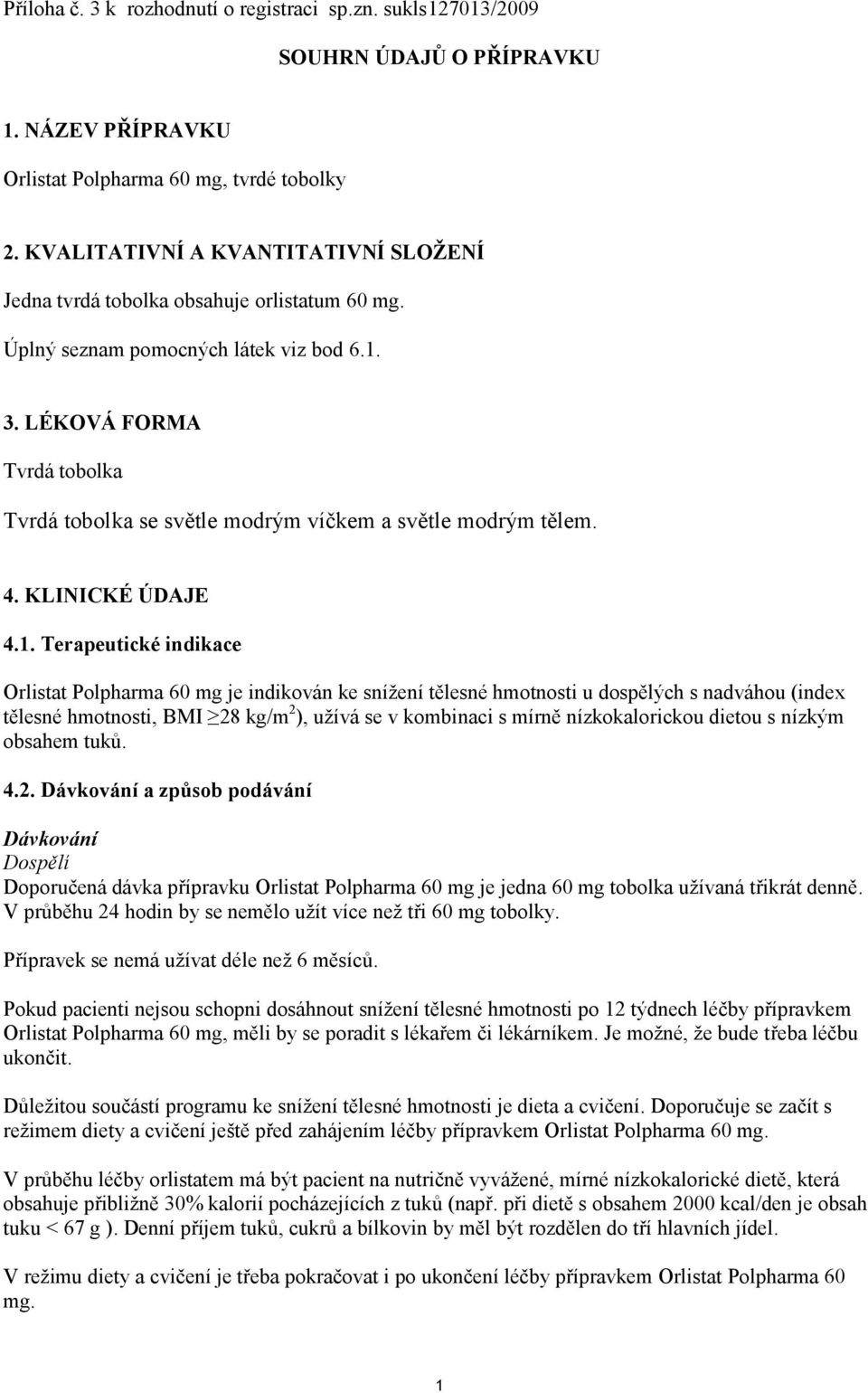 Příloha č. 3 k rozhodnutí o registraci sp.zn. sukls127013/2009

SOUHRN ÚDAJŮ O PŘÍPRAVKU

1. NÁZEV PŘÍPRAVKU

Orlistat Polpharma 60 mg, tvrdé tobolky

2. KVALITATIVNÍ A KVANTITATIVNÍ SLOŽENÍ

Jedna tvrdá tobolka obsahuje orlistatum 60 mg.

Úplný seznam pomocných látek viz bod 6.1.

3. LÉKOVÁ FORMA

Tvrdá tobolka

Tvrdá tobolka se světle modrým víčkem a světle modrým tělem.

4. KLINICKÉ ÚDAJE

4.1. Terapeutické indikace

Orlistat Polpharma 60 mg je indikován ke snížení tělesné hmotnosti u dospělých s nadváhou (index tělesné hmotnosti, BMI $\geq$28 kg/m$^2$), užívá se v kombinaci s mírně nízkokalorickou dietou s nízkým obsahem tuků.

4.2. Dávkování a způsob podávání

Dávkování
Dospělí
Doporučená dávka přípravku Orlistat Polpharma 60 mg je jedna 60 mg tobolka užívaná třikrát denně. V průběhu 24 hodin by se nemělo užít více než tři 60 mg tobolky.

Přípravek se nemá užívat déle než 6 měsíců.

Pokud pacienti nejsou schopni dosáhnout snížení tělesné hmotnosti po 12 týdnech léčby přípravkem Orlistat Polpharma 60 mg, měli by se poradit s lékařem či lékárníkem. Je možné, že bude třeba léčbu ukončit.

Důležitou součástí programu ke snížení tělesné hmotnosti je dieta a cvičení. Doporučuje se začít s režimem diety a cvičení ještě před zahájením léčby přípravkem Orlistat Polpharma 60 mg.

V průběhu léčby orlistatem má být pacient na nutričně vyvážené, mírné nízkokalorické dietě, která obsahuje přibližně 30% kalorií pocházejících z tuků (např. při dietě s obsahem 2000 kcal/den je obsah tuku < 67 g ). Denní příjem tuků, cukrů a bílkovin by měl být rozdělen do tří hlavních jídel.

V režimu diety a cvičení je třeba pokračovat i po ukončení léčby přípravkem Orlistat Polpharma 60 mg.

1